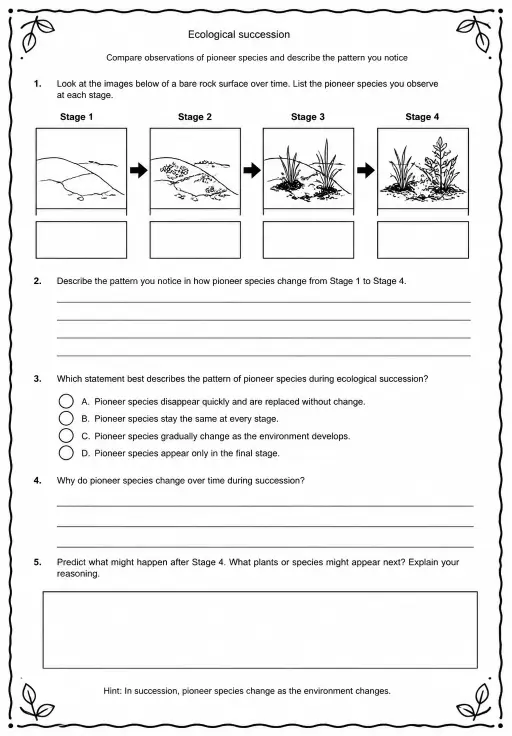 Ecological succession

Compare observations of pioneer species and describe the pattern you notice

1. Look at the images below of a bare rock surface over time. List the pioneer species you observe at each stage.

Stage 1

Stage 2

Stage 3

Stage 4

2. Describe the pattern you notice in how pioneer species change from Stage 1 to Stage 4.

3. Which statement best describes the pattern of pioneer species during ecological succession?

A. Pioneer species disappear quickly and are replaced without change.

B. Pioneer species stay the same at every stage.

C. Pioneer species gradually change as the environment develops.

D. Pioneer species appear only in the final stage.

4. Why do pioneer species change over time during succession?

5. Predict what might happen after Stage 4. What plants or species might appear next? Explain your reasoning.

Hint: In succession, pioneer species change as the environment changes.